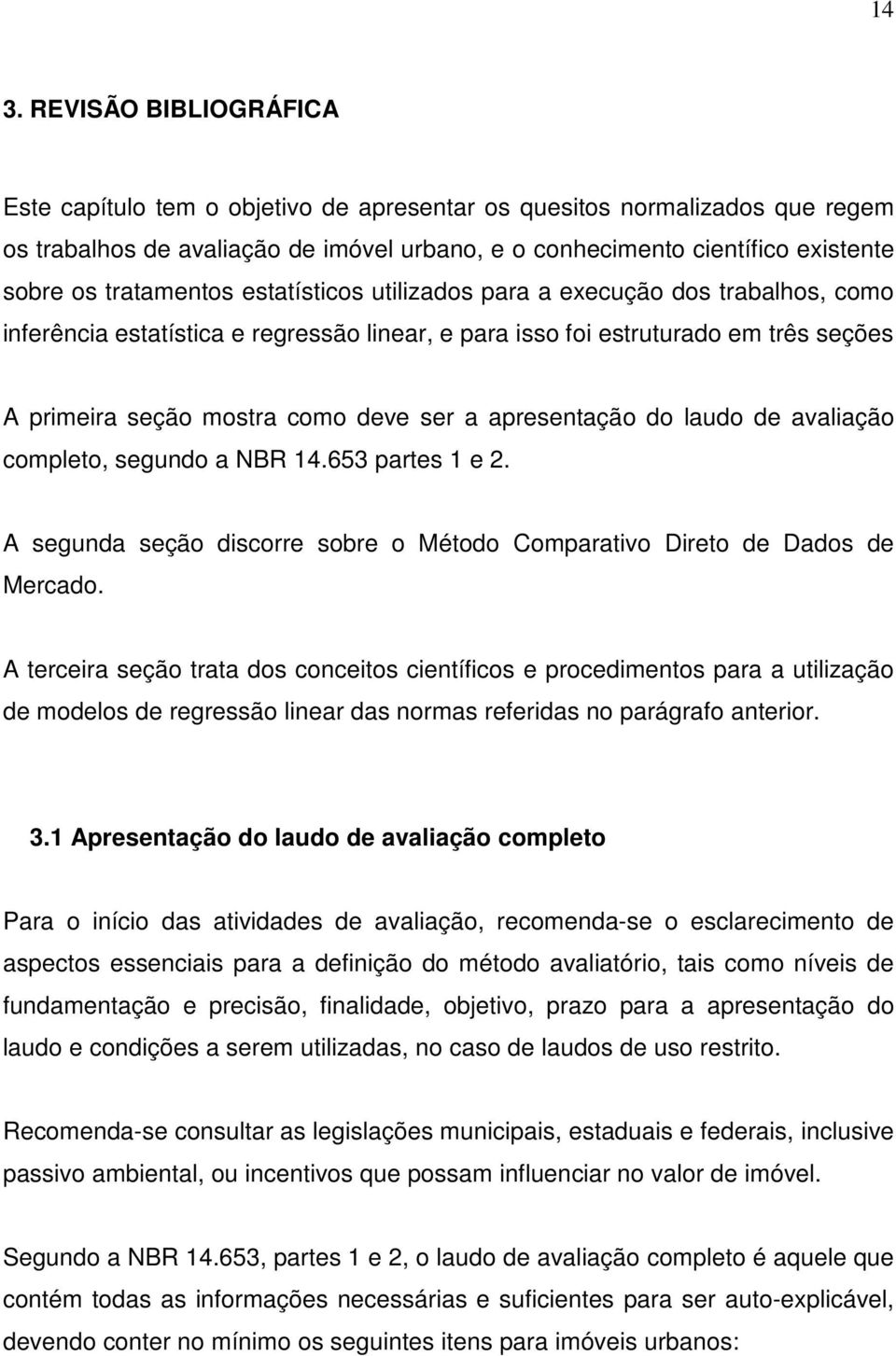 14

3. REVISÃO BIBLIOGRÁFICA

Este capítulo tem o objetivo de apresentar os quesitos normalizados que regem os trabalhos de avaliação de imóvel urbano, e o conhecimento científico existente sobre os tratamentos estatísticos utilizados para a execução dos trabalhos, como inferência estatística e regressão linear, e para isso foi estruturado em três seções

A primeira seção mostra como deve ser a apresentação do laudo de avaliação completo, segundo a NBR 14.653 partes 1 e 2.

A segunda seção discorre sobre o Método Comparativo Direto de Dados de Mercado.

A terceira seção trata dos conceitos científicos e procedimentos para a utilização de modelos de regressão linear das normas referidas no parágrafo anterior.

3.1 Apresentação do laudo de avaliação completo

Para o início das atividades de avaliação, recomenda-se o esclarecimento de aspectos essenciais para a definição do método avaliatório, tais como níveis de fundamentação e precisão, finalidade, objetivo, prazo para a apresentação do laudo e condições a serem utilizadas, no caso de laudos de uso restrito.

Recomenda-se consultar as legislações municipais, estaduais e federais, inclusive passivo ambiental, ou incentivos que possam influenciar no valor de imóvel.

Segundo a NBR 14.653, partes 1 e 2, o laudo de avaliação completo é aquele que contém todas as informações necessárias e suficientes para ser auto-explicável, devendo conter no mínimo os seguintes itens para imóveis urbanos: